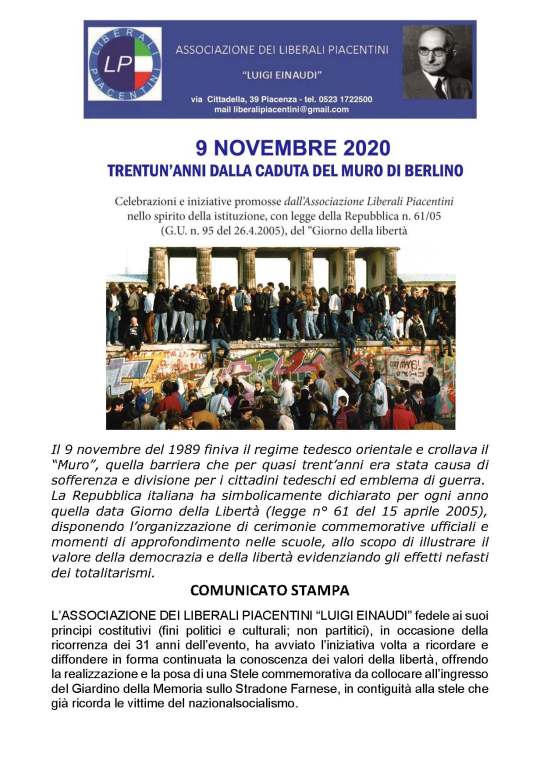 LIBERALI PIACENTINI LP

ASSOCIAZIONE DEI LIBERALI PIACENTINI

"LUIGI EINAUDI"

via Cittadella, 39 Piacenza - tel. 0523 1722500
mail liberalipiacentini@gmail.com

9 NOVEMBRE 2020

TRENTUN'ANNI DALLA CADUTA DEL MURO DI BERLINO

Celebrazioni e iniziative promosse dall'Associazione Liberali Piacentini nello spirito della istituzione, con legge della Repubblica n. 61/05 (G.U. n. 95 del 26.4.2005), del "Giorno della libertà

Il 9 novembre del 1989 finiva il regime tedesco orientale e crollava il "Muro", quella barriera che per quasi trent'anni era stata causa di sofferenza e divisione per i cittadini tedeschi ed emblema di guerra. La Repubblica italiana ha simbolicamente dichiarato per ogni anno quella data Giorno della Libertà (legge n° 61 del 15 aprile 2005), disponendo l'organizzazione di cerimonie commemorative ufficiali e momenti di approfondimento nelle scuole, allo scopo di illustrare il valore della democrazia e della libertà evidenziando gli effetti nefasti dei totalitarismi.

COMUNICATO STAMPA

L'ASSOCIAZIONE DEI LIBERALI PIACENTINI "LUIGI EINAUDI" fedele ai suoi principi costitutivi (fini politici e culturali; non partitici), in occasione della ricorrenza dei 31 anni dell'evento, ha avviato l'iniziativa volta a ricordare e diffondere in forma continuata la conoscenza dei valori della libertà, offrendo la realizzazione e la posa di una Stele commemorativa da collocare all'ingresso del Giardino della Memoria sullo Stradone Farnese, in contiguità alla stele che già ricorda le vittime del nazionalsocialismo.